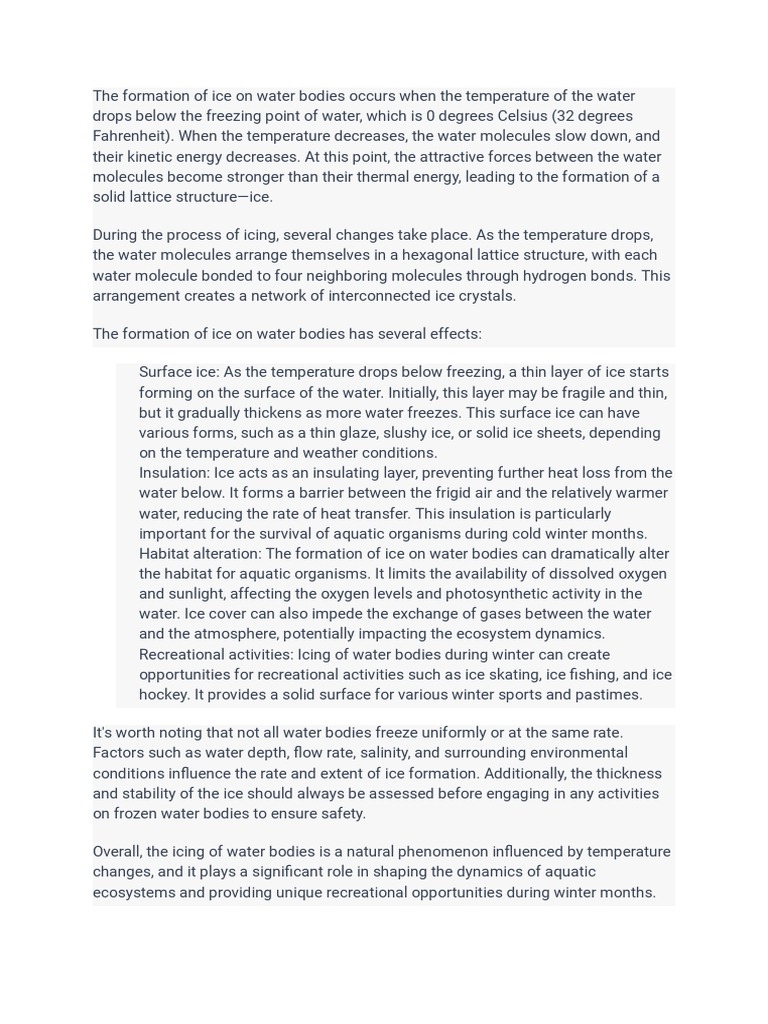 The formation of ice on water bodies occurs when the temperature of the water drops below the freezing point of water, which is 0 degrees Celsius (32 degrees Fahrenheit). When the temperature decreases, the water molecules slow down, and their kinetic energy decreases. At this point, the attractive forces between the water molecules become stronger than their thermal energy, leading to the formation of a solid lattice structure—ice.

During the process of icing, several changes take place. As the temperature drops, the water molecules arrange themselves in a hexagonal lattice structure, with each water molecule bonded to four neighboring molecules through hydrogen bonds. This arrangement creates a network of interconnected ice crystals.

The formation of ice on water bodies has several effects:

Surface ice: As the temperature drops below freezing, a thin layer of ice starts forming on the surface of the water. Initially, this layer may be fragile and thin, but it gradually thickens as more water freezes. This surface ice can have various forms, such as a thin glaze, slushy ice, or solid ice sheets, depending on the temperature and weather conditions.
Insulation: Ice acts as an insulating layer, preventing further heat loss from the water below. It forms a barrier between the frigid air and the relatively warmer water, reducing the rate of heat transfer. This insulation is particularly important for the survival of aquatic organisms during cold winter months.
Habitat alteration: The formation of ice on water bodies can dramatically alter the habitat for aquatic organisms. It limits the availability of dissolved oxygen and sunlight, affecting the oxygen levels and photosynthetic activity in the water. Ice cover can also impede the exchange of gases between the water and the atmosphere, potentially impacting the ecosystem dynamics.
Recreational activities: Icing of water bodies during winter can create opportunities for recreational activities such as ice skating, ice fishing, and ice hockey. It provides a solid surface for various winter sports and pastimes.

It's worth noting that not all water bodies freeze uniformly or at the same rate. Factors such as water depth, flow rate, salinity, and surrounding environmental conditions influence the rate and extent of ice formation. Additionally, the thickness and stability of the ice should always be assessed before engaging in any activities on frozen water bodies to ensure safety.

Overall, the icing of water bodies is a natural phenomenon influenced by temperature changes, and it plays a significant role in shaping the dynamics of aquatic ecosystems and providing unique recreational opportunities during winter months.